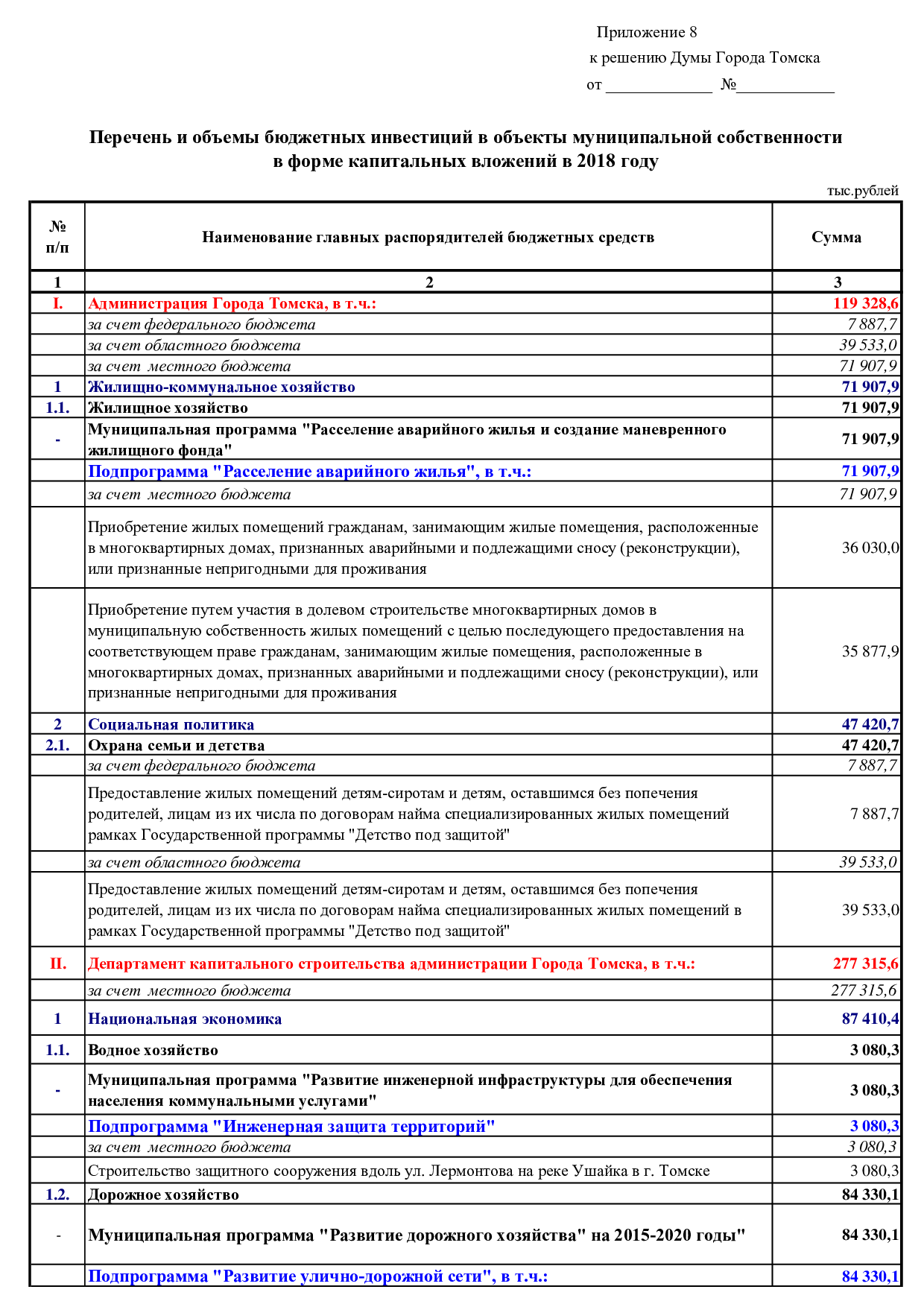 Приложение 8
к решению Думы Города Томска
от _____________ №____________

Перечень и объемы бюджетных инвестиций в объекты муниципальной собственности в форме капитальных вложений в 2018 году

тыс.рублей

| № п/п | Наименование главных распорядителей бюджетных средств | Сумма |
|---|---|---|
| 1 | 2 | 3 |
| I. | Администрация Города Томска, в т.ч.: | 119 328,6 |
| | за счет федерального бюджета | 7 887,7 |
| | за счет областного бюджета | 39 533,0 |
| | за счет местного бюджета | 71 907,9 |
| 1 | Жилищно-коммунальное хозяйство | 71 907,9 |
| 1.1. | Жилищное хозяйство | 71 907,9 |
| - | Муниципальная программа "Расселение аварийного жилья и создание маневренного жилищного фонда" | 71 907,9 |
| | Подпрограмма "Расселение аварийного жилья", в т.ч.: | 71 907,9 |
| | за счет местного бюджета | 71 907,9 |
| | Приобретение жилых помещений гражданам, занимающим жилые помещения, расположенные в многоквартирных домах, признанных аварийными и подлежащими сносу (реконструкции), или признанные непригодными для проживания | 36 030,0 |
| | Приобретение путем участия в долевом строительстве многоквартирных домов в муниципальную собственность жилых помещений с целью последующего предоставления на соответствующем праве гражданам, занимающим жилые помещения, расположенные в многоквартирных домах, признанных аварийными и подлежащими сносу (реконструкции), или признанные непригодными для проживания | 35 877,9 |
| 2 | Социальная политика | 47 420,7 |
| 2.1. | Охрана семьи и детства | 47 420,7 |
| | за счет федерального бюджета | 7 887,7 |
| | Предоставление жилых помещений детям-сиротам и детям, оставшимся без попечения родителей, лицам из их числа по договорам найма специализированных жилых помещений рамках Государственной программы "Детство под защитой" | 7 887,7 |
| | за счет областного бюджета | 39 533,0 |
| | Предоставление жилых помещений детям-сиротам и детям, оставшимся без попечения родителей, лицам из их числа по договорам найма специализированных жилых помещений в рамках Государственной программы "Детство под защитой" | 39 533,0 |
| II. | Департамент капитального строительства администрации Города Томска, в т.ч.: | 277 315,6 |
| | за счет местного бюджета | 277 315,6 |
| 1 | Национальная экономика | 87 410,4 |
| 1.1. | Водное хозяйство | 3 080,3 |
| - | Муниципальная программа "Развитие инженерной инфраструктуры для обеспечения населения коммунальными услугами" | 3 080,3 |
| | Подпрограмма "Инженерная защита территорий" | 3 080,3 |
| | за счет местного бюджета | 3 080,3 |
| | Строительство защитного сооружения вдоль ул. Лермонтова на реке Ушайка в г. Томске | 3 080,3 |
| 1.2. | Дорожное хозяйство | 84 330,1 |
| - | Муниципальная программа "Развитие дорожного хозяйства" на 2015-2020 годы" | 84 330,1 |
| | Подпрограмма "Развитие улично-дорожной сети", в т.ч.: | 84 330,1 |